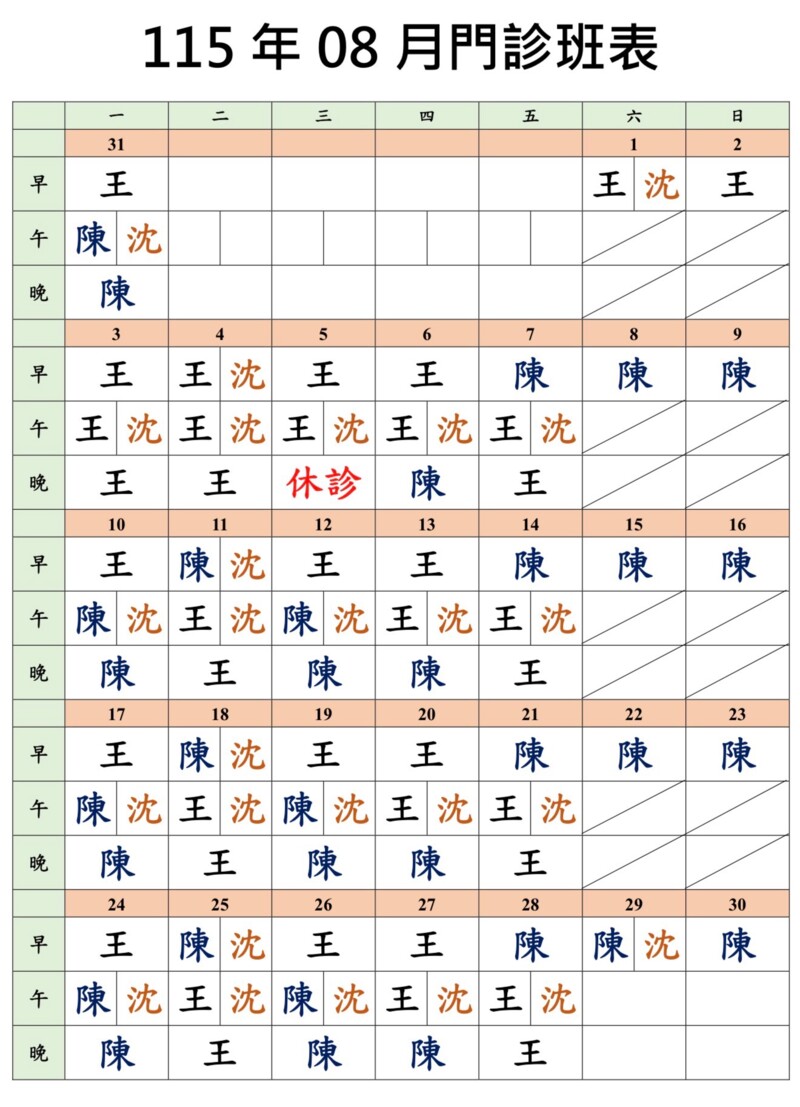 115 年 08 月門診班表

| | 一 | 二 | 三 | 四 | 五 | 六 | 日 |
|---|---|---|---|---|---|---|---|
| | 31 | | | | | 1 | 2 |
| 早 | 王 | | | | | 王 沈 | 王 |
| 午 | 陳 沈 | | | | | | |
| 晚 | 陳 | | | | | | |
| | 3 | 4 | 5 | 6 | 7 | 8 | 9 |
| 早 | 王 | 王 沈 | 王 | 王 | 陳 | 陳 | 陳 |
| 午 | 王 沈 | 王 沈 | 王 沈 | 王 沈 | 王 沈 | | |
| 晚 | 王 | 王 | 休診 | 陳 | 王 | | |
| | 10 | 11 | 12 | 13 | 14 | 15 | 16 |
| 早 | 王 | 陳 沈 | 王 | 王 | 陳 | 陳 | 陳 |
| 午 | 陳 沈 | 王 沈 | 陳 沈 | 王 沈 | 王 沈 | | |
| 晚 | 陳 | 王 | 陳 | 陳 | 王 | | |
| | 17 | 18 | 19 | 20 | 21 | 22 | 23 |
| 早 | 王 | 陳 沈 | 王 | 王 | 陳 | 陳 | 陳 |
| 午 | 陳 沈 | 王 沈 | 陳 沈 | 王 沈 | 王 沈 | | |
| 晚 | 陳 | 王 | 陳 | 陳 | 王 | | |
| | 24 | 25 | 26 | 27 | 28 | 29 | 30 |
| 早 | 王 | 陳 沈 | 王 | 王 | 陳 | 陳 沈 | 陳 |
| 午 | 陳 沈 | 王 沈 | 陳 沈 | 王 沈 | 王 沈 | | |
| 晚 | 陳 | 王 | 陳 | 陳 | 王 | | |